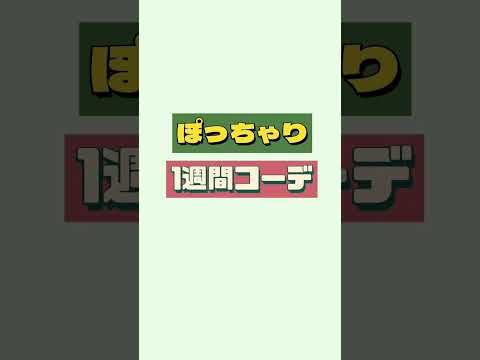 ぽっちゃり

1週間コーデ